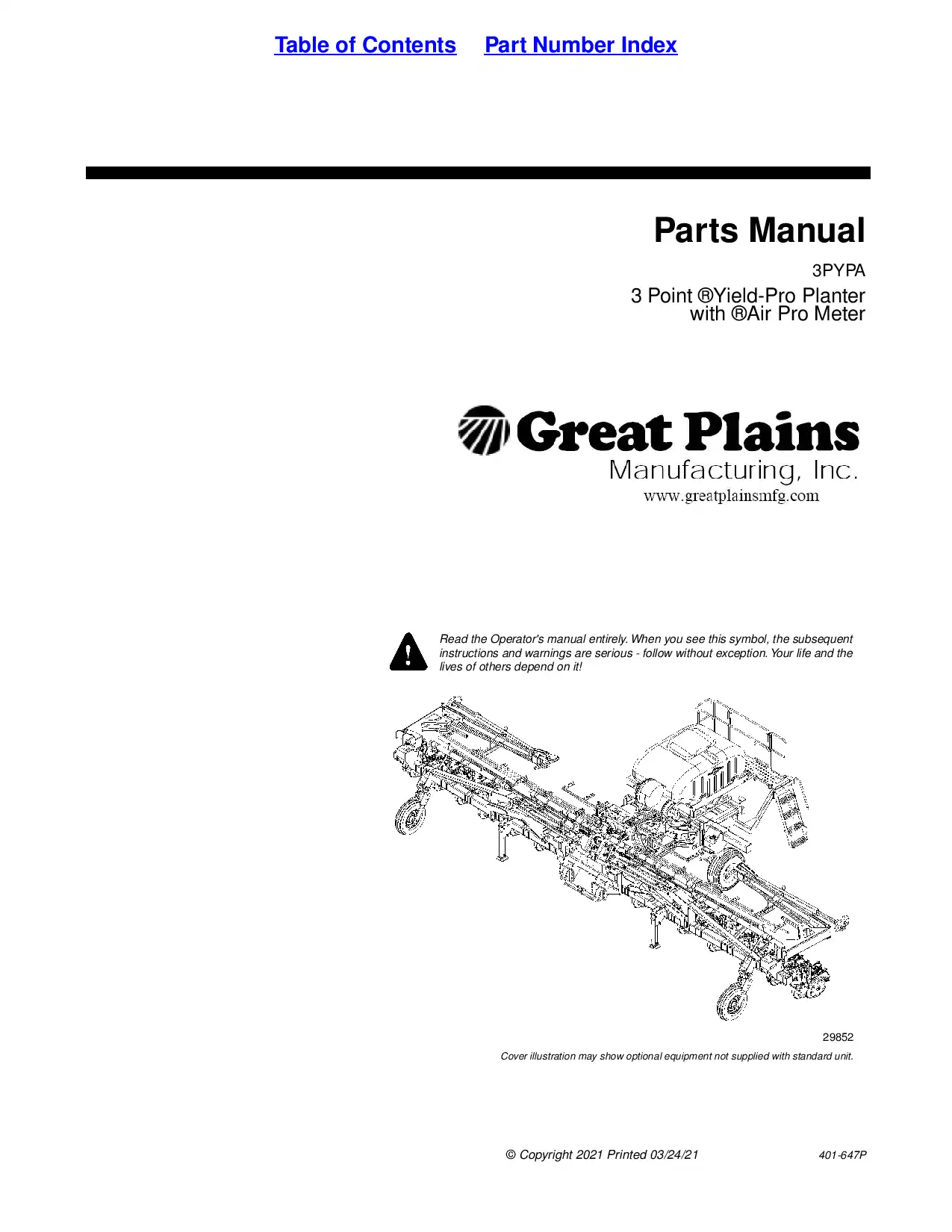 Table of Contents Part Number Index

Parts Manual

3PYPA

3 Point ®Yield-Pro Planter with ®Air Pro Meter

Great Plains Manufacturing, Inc.
www.greatplainsmfg.com

Read the Operator's manual entirely. When you see this symbol, the subsequent instructions and warnings are serious - follow without exception. Your life and the lives of others depend on it!

29852

Cover illustration may show optional equipment not supplied with standard unit.

© Copyright 2021 Printed 03/24/21

401-647P